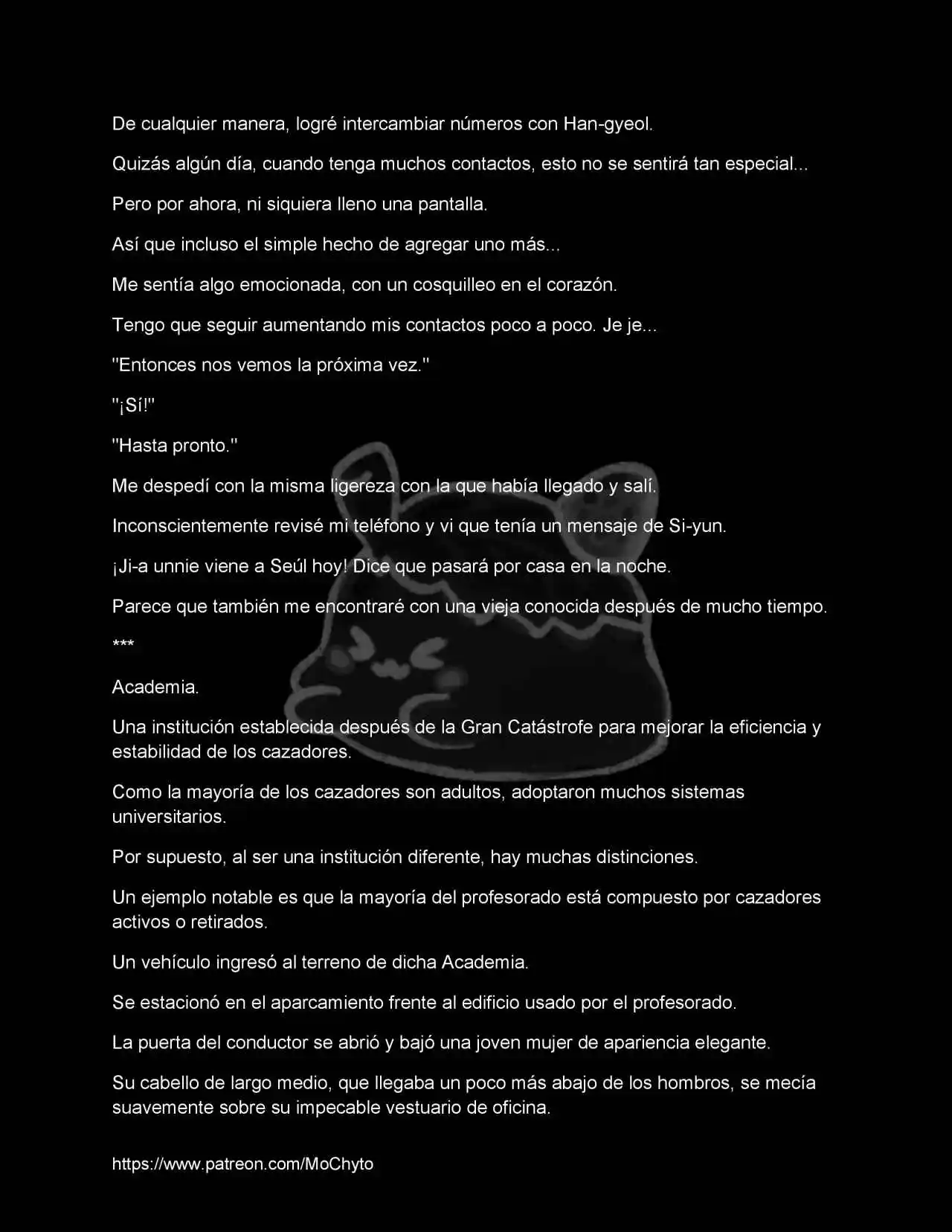 De cualquier manera, logré intercambiar números con Han-gyeol.

Quizás algún día, cuando tenga muchos contactos, esto no se sentirá tan especial...

Pero por ahora, ni siquiera lleno una pantalla.

Así que incluso el simple hecho de agregar uno más...

Me sentía algo emocionada, con un cosquilleo en el corazón.

Tengo que seguir aumentando mis contactos poco a poco. Je je...

"Entonces nos vemos la próxima vez."

"¡Sí!"

"Hasta pronto."

Me despedí con la misma ligereza con la que había llegado y salí.

Inconscientemente revisé mi teléfono y vi que tenía un mensaje de Si-yun.

¡Ji-a unnie viene a Seúl hoy! Dice que pasará por casa en la noche.

Parece que también me encontraré con una vieja conocida después de mucho tiempo.

***

Academia.

Una institución establecida después de la Gran Catástrofe para mejorar la eficiencia y estabilidad de los cazadores.

Como la mayoría de los cazadores son adultos, adoptaron muchos sistemas universitarios.

Por supuesto, al ser una institución diferente, hay muchas distinciones.

Un ejemplo notable es que la mayoría del profesorado está compuesto por cazadores activos o retirados.

Un vehículo ingresó al terreno de dicha Academia.

Se estacionó en el aparcamiento frente al edificio usado por el profesorado.

La puerta del conductor se abrió y bajó una joven mujer de apariencia elegante.

Su cabello de largo medio, que llegaba un poco más abajo de los hombros, se mecía suavemente sobre su impecable vestuario de oficina.

https://www.patreon.com/MoChyto